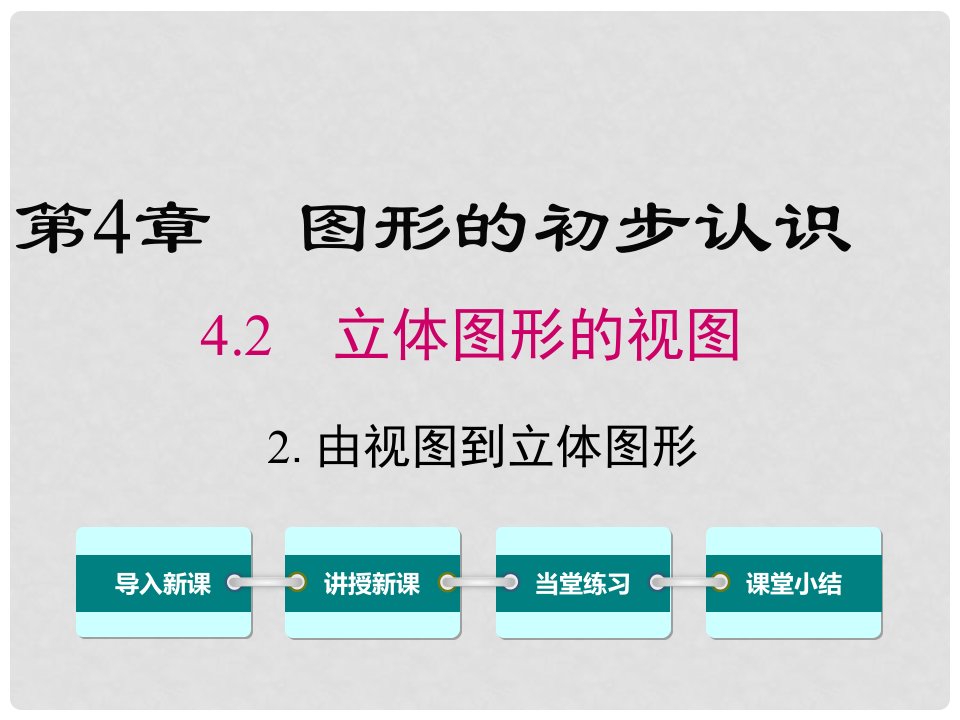 第4章　图形的初步认识

4.2　立体图形的视图

2. 由视图到立体图形

导入新课

讲授新课

当堂练习

课堂小结